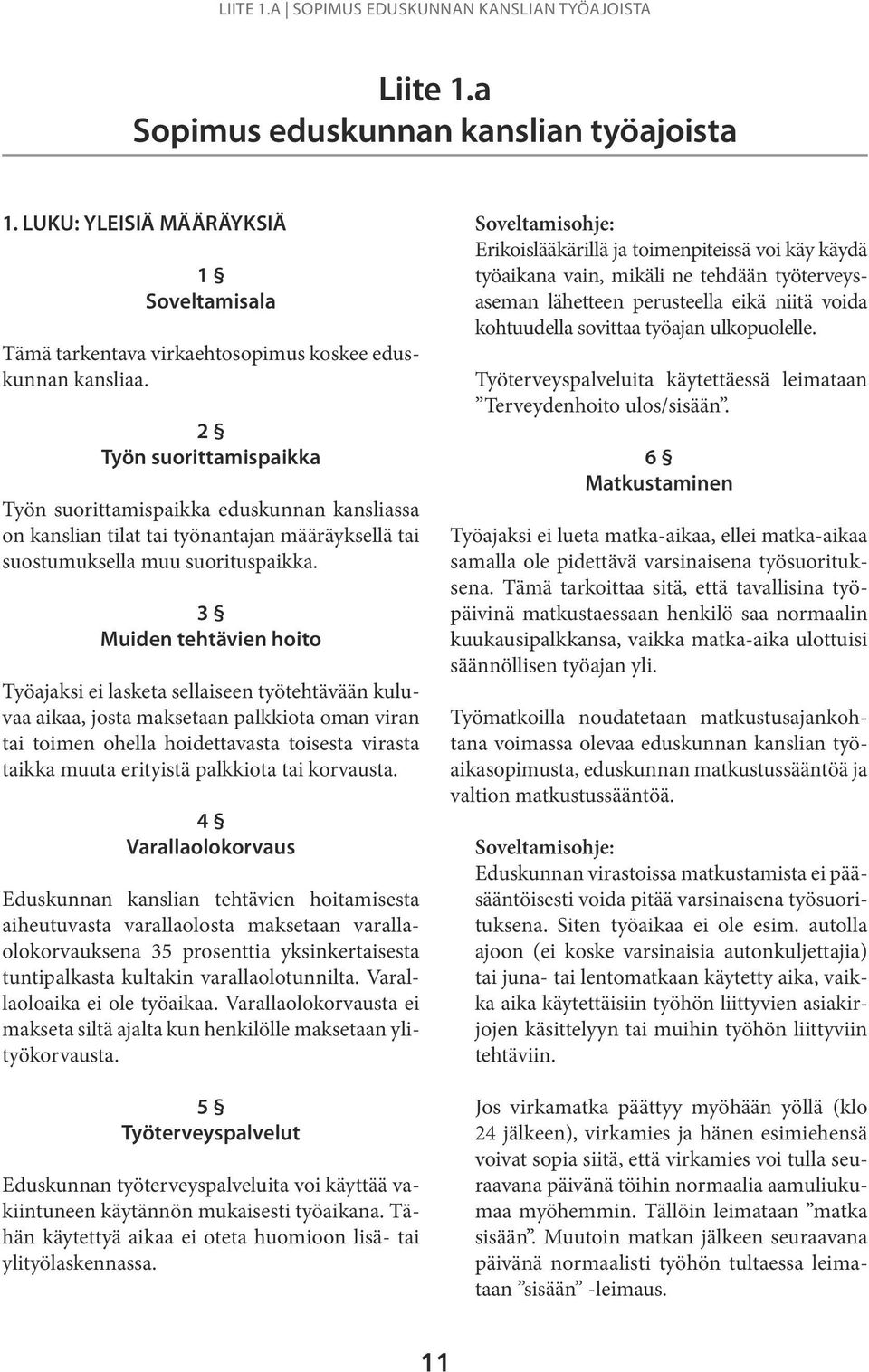 LIITE 1.A | SOPIMUS EDUSKUNNAN KANSLIAN TYÖAJOISTA

Liite 1.a
Sopimus eduskunnan kanslian työajoista

1. LUKU: YLEISIÄ MÄÄRÄYKSIÄ

1 §
Soveltamisala

Tämä tarkentava virkaehtosopimus koskee eduskunnan kansliaa.

2 §
Työn suorittamispaikka

Työn suorittamispaikka eduskunnan kansliassa on kanslian tilat tai työnantajan määräyksellä tai suostumuksella muu suorituspaikka.

3 §
Muiden tehtävien hoito

Työajaksi ei lasketa sellaiseen työtehtävään kuluvaa aikaa, josta maksetaan palkkiota oman viran tai toimen ohella hoidettavasta toisesta virasta taikka muuta erityistä palkkiota tai korvausta.

4 §
Varallaolokorvaus

Eduskunnan kanslian tehtävien hoitamisesta aiheutuvasta varallaolosta maksetaan varallaolokorvauksena 35 prosenttia yksinkertaisesta tuntipalkasta kultakin varallaolotunnilta. Varallaoloaika ei ole työaikaa. Varallaolokorvausta ei makseta siltä ajalta kun henkilölle maksetaan ylityökorvausta.

5 §
Työterveyspalvelut

Eduskunnan työterveyspalveluita voi käyttää vakiintuneen käytännön mukaisesti työaikana. Tähän käytettyä aikaa ei oteta huomioon lisä- tai ylityölaskennassa.

Soveltamisohje:
Erikoislääkärillä ja toimenpiteissä voi käy käydä työaikana vain, mikäli ne tehdään työterveysaseman lähetteen perusteella eikä niitä voida kohtuudella sovittaa työajan ulkopuolelle.

Työterveyspalveluita käytettäessä leimataan ”Terveydenhoito ulos/sisään”.

6 §
Matkustaminen

Työajaksi ei lueta matka-aikaa, ellei matka-aikaa samalla ole pidettävä varsinaisena työsuorituksena. Tämä tarkoittaa sitä, että tavallisina työpäivinä matkustaessaan henkilö saa normaalin kuukausipalkkansa, vaikka matka-aika ulottuisi säännöllisen työajan yli.

Työmatkoilla noudatetaan matkustusajankohtana voimassa olevaa eduskunnan kanslian työaikasopimusta, eduskunnan matkustussääntöä ja valtion matkustussääntöä.

Soveltamisohje:
Eduskunnan virastoissa matkustamista ei pääsääntöisesti voida pitää varsinaisena työsuorituksena. Siten työaikaa ei ole esim. autolla ajoon (ei koske varsinaisia autonkuljettajia) tai juna- tai lentomatkaan käytetty aika, vaikka aika käytettäisiin työhön liittyvien asiakirjojen käsittelyyn tai muihin työhön liittyviin tehtäviin.

Jos virkamatka päättyy myöhään yöllä (klo 24 jälkeen), virkamies ja hänen esimiehensä voivat sopia siitä, että virkamies voi tulla seuraavana päivänä töihin normaalia aamuliukumaa myöhemmin. Tällöin leimataan ”matka sisään”. Muutoin matkan jälkeen seuraavana päivänä normaalisti työhön tultaessa leimataan ”sisään” -leimaus.

11